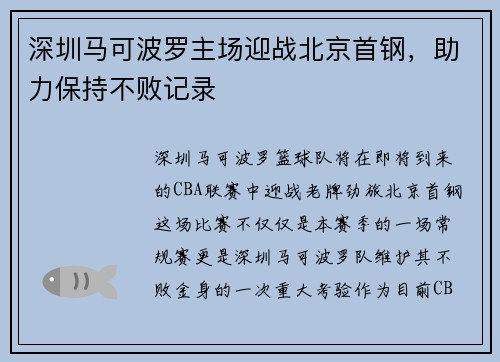 深圳马可波罗主场迎战北京首钢，助力保持不败记录

深圳马可波罗篮球队将在即将到来的CBA联赛中迎战老牌劲旅北京首钢这场比赛不仅仅是本赛季的一场常规赛更是深圳马可波罗队维护其不败金身的一次重大考验作为目前CB